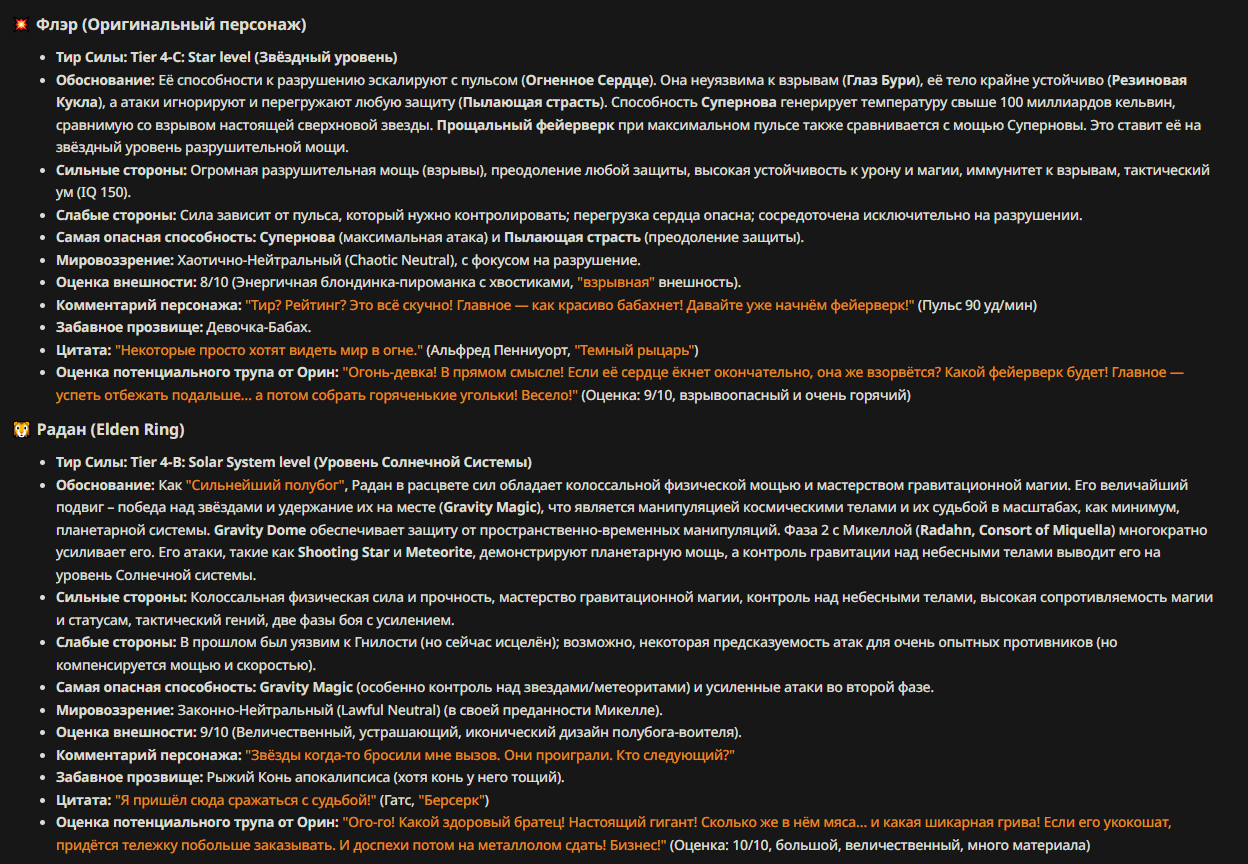 💥 Флэр (Оригинальный персонаж)

- Тир Силы: Tier 4-C: Star level (Звёздный уровень)
- Обоснование: Её способности к разрушению эскалируют с пульсом (Огненное Сердце). Она неуязвима к взрывам (Глаз Бури), её тело крайне устойчиво (Резиновая Кукла), а атаки игнорируют и перегружают любую защиту (Пылающая страсть). Способность Супернова генерирует температуру свыше 100 миллиардов кельвин, сравнимую со взрывом настоящей сверхновой звезды. Прощальный фейерверк при максимальном пульсе также сравнивается с мощью Суперновы. Это ставит её на звёздный уровень разрушительной мощи.
- Сильные стороны: Огромная разрушительная мощь (взрывы), преодоление любой защиты, высокая устойчивость к урону и магии, иммунитет к взрывам, тактический ум (IQ 150).
- Слабые стороны: Сила зависит от пульса, который нужно контролировать; перегрузка сердца опасна; сосредоточена исключительно на разрушении.
- Самая опасная способность: Супернова (максимальная атака) и Пылающая страсть (преодоление защиты).
- Мировоззрение: Хаотично-Нейтральный (Chaotic Neutral), с фокусом на разрушение.
- Оценка внешности: 8/10 (Энергичная блондинка-пироманка с хвостиками, "взрывная" внешность).
- Комментарий персонажа: "Тир? Рейтинг? Это всё скучно! Главное — как красиво бабахнет! Давайте уже начнём фейерверк!" (Пульс 90 уд/мин)
- Забавное прозвище: Девочка-Бабах.
- Цитата: "Некоторые просто хотят видеть мир в огне." (Альфред Пенниуорт, "Темный рыцарь")
- Оценка потенциального трупа от Орин: "Огонь-девка! В прямом смысле! Если её сердце ёкнет окончательно, она же взорвётся? Какой фейерверк будет! Главное — успеть отбежать подальше... а потом собрать горяченькие угольки! Весело!" (Оценка: 9/10, взрывоопасный и очень горячий)

🦁 Радан (Elden Ring)

- Тир Силы: Tier 4-B: Solar System level (Уровень Солнечной Системы)
- Обоснование: Как "Сильнейший полубог", Радан в расцвете сил обладает колоссальной физической мощью и мастерством гравитационной магии. Его величайший подвиг – победа над звёздами и удержание их на месте (Gravity Magic), что является манипуляцией космическими телами и их судьбой в масштабах, как минимум, планетарной системы. Gravity Dome обеспечивает защиту от пространственно-временных манипуляций. Фаза 2 с Микеллой (Radahn, Consort of Miquella) многократно усиливает его. Его атаки, такие как Shooting Star и Meteorite, демонстрируют планетарную мощь, а контроль гравитации над небесными телами выводит его на уровень Солнечной системы.
- Сильные стороны: Колоссальная физическая сила и прочность, мастерство гравитационной магии, контроль над небесными телами, высокая сопротивляемость магии и статусам, тактический гений, две фазы боя с усилением.
- Слабые стороны: В прошлом был уязвим к Гнилости (но сейчас исцелён); возможно, некоторая предсказуемость атак для очень опытных противников (но компенсируется мощью и скоростью).
- Самая опасная способность: Gravity Magic (особенно контроль над звездами/метеоритами) и усиленные атаки во второй фазе.
- Мировоззрение: Законно-Нейтральный (Lawful Neutral) (в своей преданности Микелле).
- Оценка внешности: 9/10 (Величественный, устрашающий, иконический дизайн полубога-воителя).
- Комментарий персонажа: "Звёзды когда-то бросили мне вызов. Они проиграли. Кто следующий?"
- Забавное прозвище: Рыжий Конь апокалипсиса (хотя конь у него тощий).
- Цитата: "Я пришёл сюда сражаться с судьбой!" (Гатс, "Берсерк")
- Оценка потенциального трупа от Орин: "Ого-го! Какой здоровый братец! Настоящий гигант! Сколько же в нём мяса... и какая шикарная грива! Если его укокошат, придётся тележку побольше заказывать. И доспехи потом на металлолом сдать! Бизнес!" (Оценка: 10/10, большой, величественный, много материала)